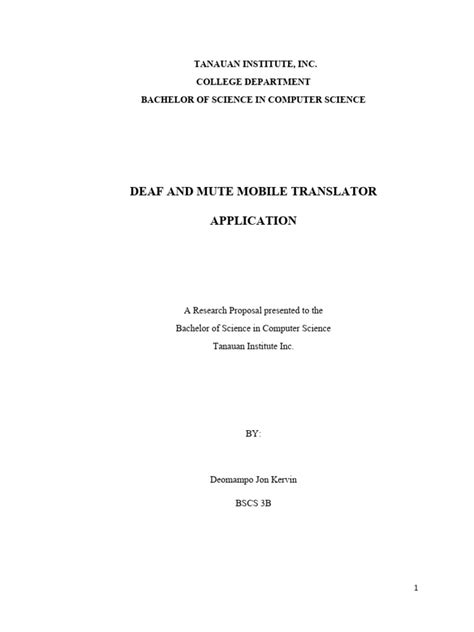 TANAUAN INSTITUTE, INC.
COLLEGE DEPARTMENT
BACHELOR OF SCIENCE IN COMPUTER SCIENCE

DEAF AND MUTE MOBILE TRANSLATOR
APPLICATION

A Research Proposal presented to the
Bachelor of Science in Computer Science
Tanauan Institute Inc.

BY:

Deomampo Jon Kervin
BSCS 3B

1